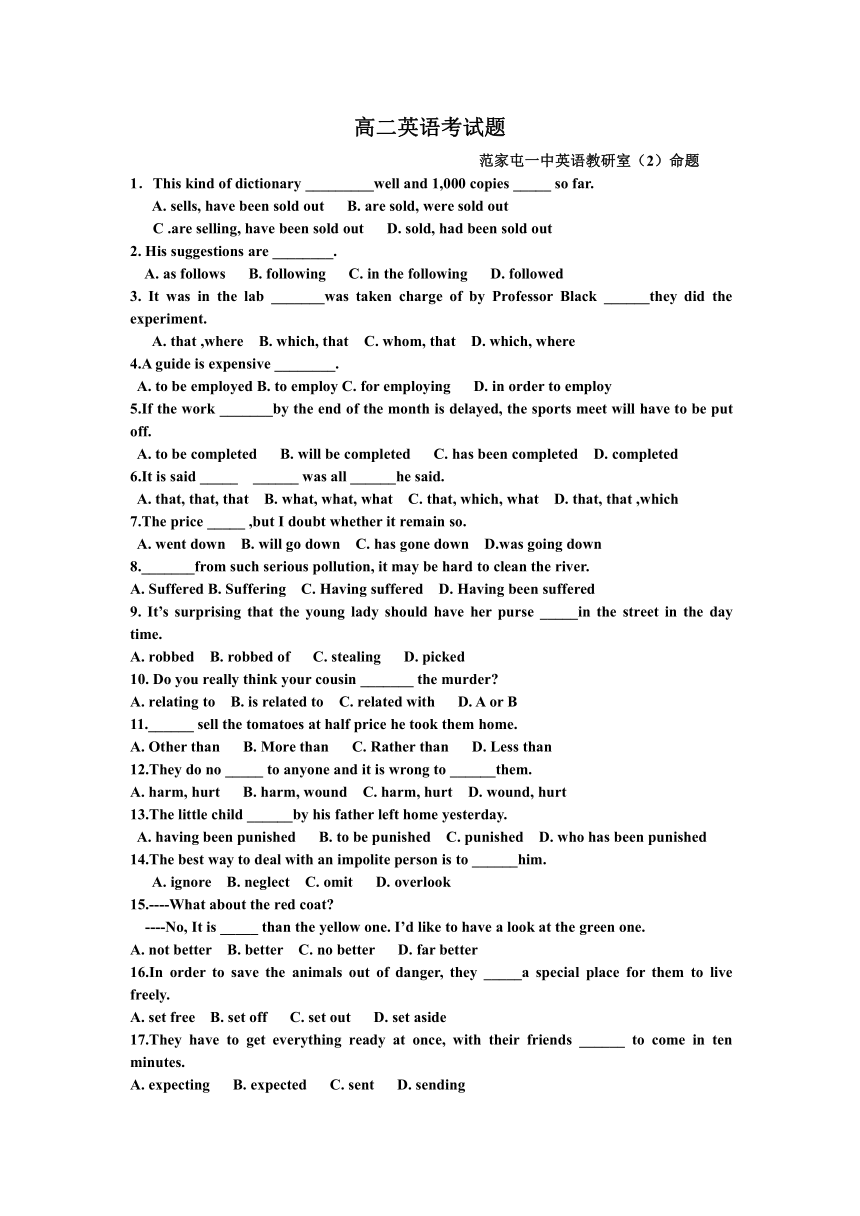 高二英语考试题

范家屯一中英语教研室（2）命题

1．This kind of dictionary _________well and 1,000 copies _____ so far.
A. sells, have been sold out B. are sold, were sold out
C .are selling, have been sold out D. sold, had been sold out

2. His suggestions are ________.
A. as follows B. following C. in the following D. followed

3. It was in the lab _______was taken charge of by Professor Black ______they did the experiment.
A. that ,where B. which, that C. whom, that D. which, where

4.A guide is expensive ________.
A. to be employed B. to employ C. for employing D. in order to employ

5.If the work _______by the end of the month is delayed, the sports meet will have to be put off.
A. to be completed B. will be completed C. has been completed D. completed

6.It is said _____ ______ was all ______he said.
A. that, that, that B. what, what, what C. that, which, what D. that, that ,which

7.The price _____ ,but I doubt whether it remain so.
A. went down B. will go down C. has gone down D.was going down

8._______from such serious pollution, it may be hard to clean the river.
A. Suffered B. Suffering C. Having suffered D. Having been suffered

9. It’s surprising that the young lady should have her purse _____in the street in the day time.
A. robbed B. robbed of C. stealing D. picked

10. Do you really think your cousin _______ the murder?
A. relating to B. is related to C. related with D. A or B

11.______ sell the tomatoes at half price he took them home.
A. Other than B. More than C. Rather than D. Less than

12.They do no _____ to anyone and it is wrong to ______them.
A. harm, hurt B. harm, wound C. harm, hurt D. wound, hurt

13.The little child ______by his father left home yesterday.
A. having been punished B. to be punished C. punished D. who has been punished

14.The best way to deal with an impolite person is to ______him.
A. ignore B. neglect C. omit D. overlook

15.----What about the red coat?
----No, It is _____ than the yellow one. I’d like to have a look at the green one.
A. not better B. better C. no better D. far better

16.In order to save the animals out of danger, they _____a special place for them to live freely.
A. set free B. set off C. set out D. set aside

17.They have to get everything ready at once, with their friends ______ to come in ten minutes.
A. expecting B. expected C. sent D. sending